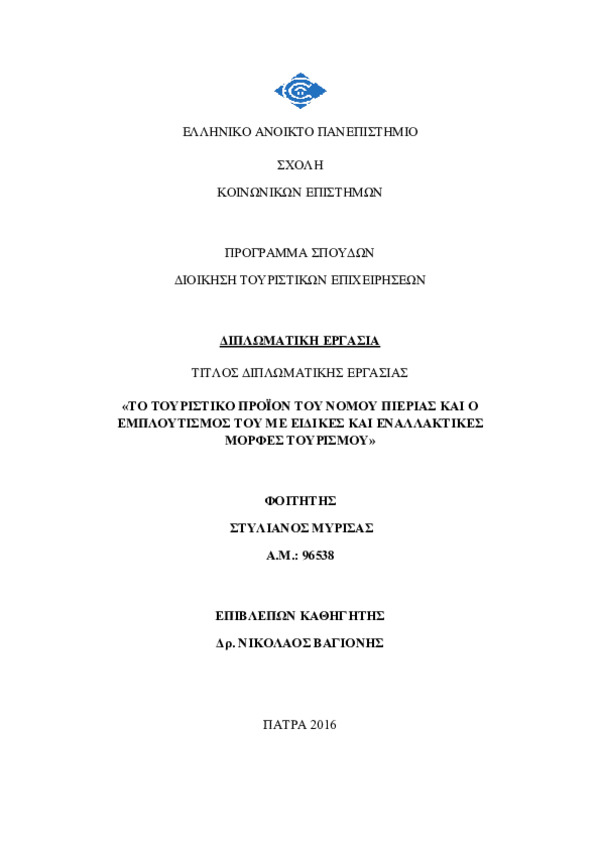 ΕΛΛΗΝΙΚΟ ΑΝΟΙΚΤΟ ΠΑΝΕΠΙΣΤΗΜΙΟ

ΣΧΟΛΗ

ΚΟΙΝΩΝΙΚΩΝ ΕΠΙΣΤΗΜΩΝ

ΠΡΟΓΡΑΜΜΑ ΣΠΟΥΔΩΝ

ΔΙΟΙΚΗΣΗ ΤΟΥΡΙΣΤΙΚΩΝ ΕΠΙΧΕΙΡΗΣΕΩΝ

ΔΙΠΛΩΜΑΤΙΚΗ ΕΡΓΑΣΙΑ

ΤΙΤΛΟΣ ΔΙΠΛΩΜΑΤΙΚΗΣ ΕΡΓΑΣΙΑΣ

«ΤΟ ΤΟΥΡΙΣΤΙΚΟ ΠΡΟΪΟΝ ΤΟΥ ΝΟΜΟΥ ΠΙΕΡΙΑΣ ΚΑΙ Ο ΕΜΠΛΟΥΤΙΣΜΟΣ ΤΟΥ ΜΕ ΕΙΔΙΚΕΣ ΚΑΙ ΕΝΑΛΛΑΚΤΙΚΕΣ ΜΟΡΦΕΣ ΤΟΥΡΙΣΜΟΥ»

ΦΟΙΤΗΤΗΣ

ΣΤΥΛΙΑΝΟΣ ΜΥΡΙΣΑΣ

Α.Μ.: 96538

ΕΠΙΒΛΕΠΩΝ ΚΑΘΗΓΗΤΗΣ

Δρ. ΝΙΚΟΛΑΟΣ ΒΑΓΙΟΝΗΣ

ΠΑΤΡΑ 2016